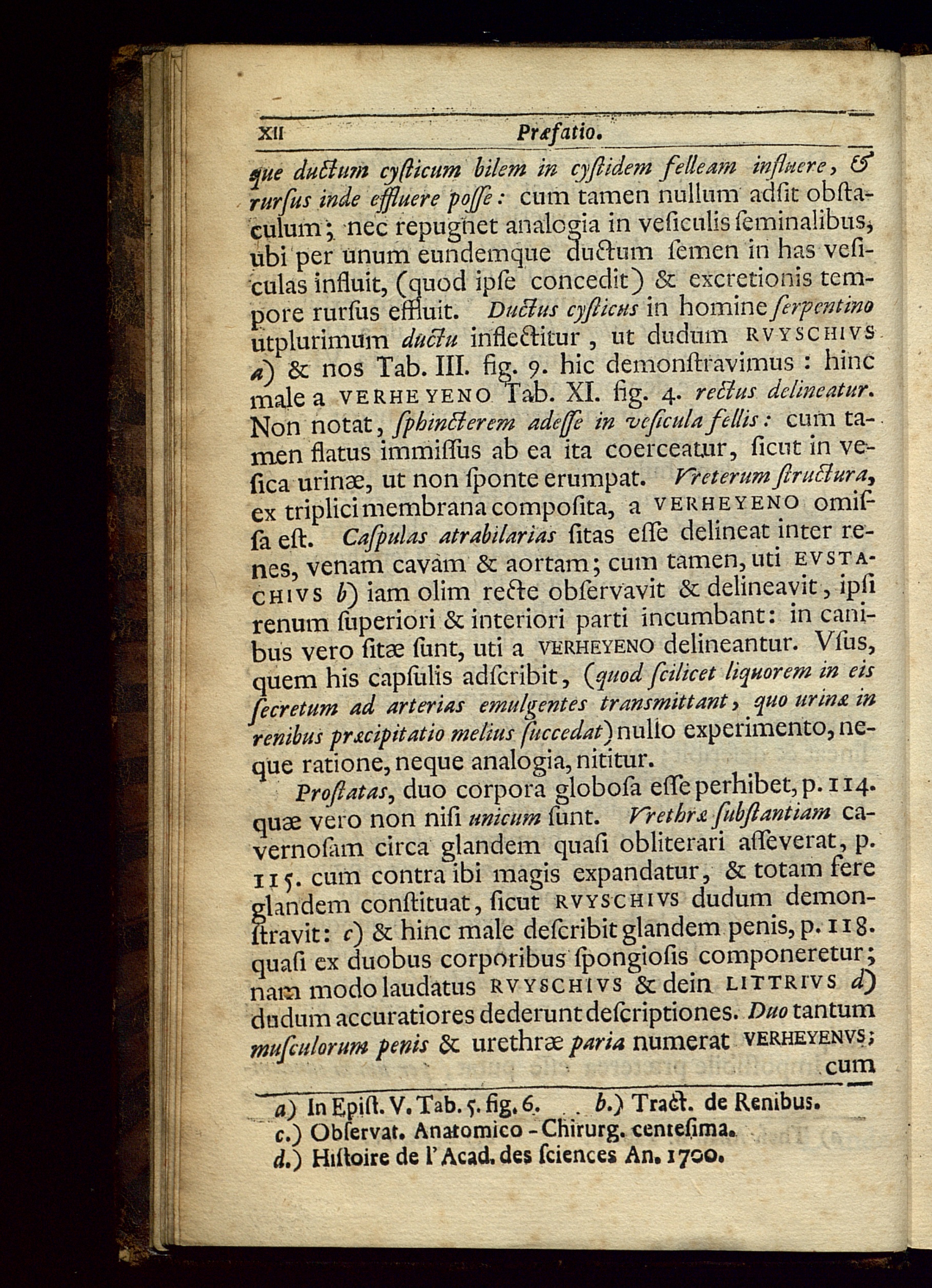 XII Præfatio.

que ductum cysticum bilem in cystidem felleam influere, & rursus inde effluere posse: cum tamen nullum adsit obstaculum; nec repugnet analogia in vesiculis seminalibus, ubi per unum eundemque ductum semen in has vesiculas influit, (quod ipse concedit) & excretionis tempore rursus effluit. Ductus cysticus in homine serpentino utplurimum ductu inflectitur, ut dudum RVYSCHIVS a) & nos Tab. III. fig. 9. hic demonstravimus: hinc male a VERHEYENO Tab. XI. fig. 4. rectus delineatur. Non notat, sphincterem adesse in vesicula fellis: cum tamen flatus immissus ab ea ita coerceatur, sicut in vesica urinæ, ut non sponte erumpat. Vreterum structura, ex triplici membrana composita, a VERHEYENO omissa est. Caspulas atrabilarias sitas esse delineat inter renes, venam cavam & aortam; cum tamen, uti EVSTACHIVS b) iam olim recte observavit & delineavit, ipsi renum superiori & interiori parti incumbant: in canibus vero sitæ sunt, uti a VERHEYENO delineantur. Vsus, quem his capsulis adscribit, (quod scilicet liquorem in eis secretum ad arterias emulgentes transmittant, quo urinæ in renibus præcipitatio melius succedat) nullo experimento, neque ratione, neque analogia, nititur.

Prostatas, duo corpora globosa esse perhibet, p. 114. quæ vero non nisi unicum sunt. Vrethræ substantiam cavernosam circa glandem quasi obliterari asseverat, p. 115. cum contra ibi magis expandatur, & totam fere glandem constituat, sicut RVYSCHIVS dudum demonstravit: c) & hinc male describit glandem penis, p. 118. quasi ex duobus corporibus spongiosis componeretur; nam modo laudatus RVYSCHIVS & dein LITTRIVS d) dudum accuratiores dederunt descriptiones. Duo tantum musculorum penis & urethræ paria numerat VERHEYENVS; cum

a) In Epist. V. Tab. 5. fig. 6. b.) Tract. de Renibus.
c.) Observat. Anatomico-Chirurg. centesima.
d.) Histoire de l'Acad. des sciences An. 1700.